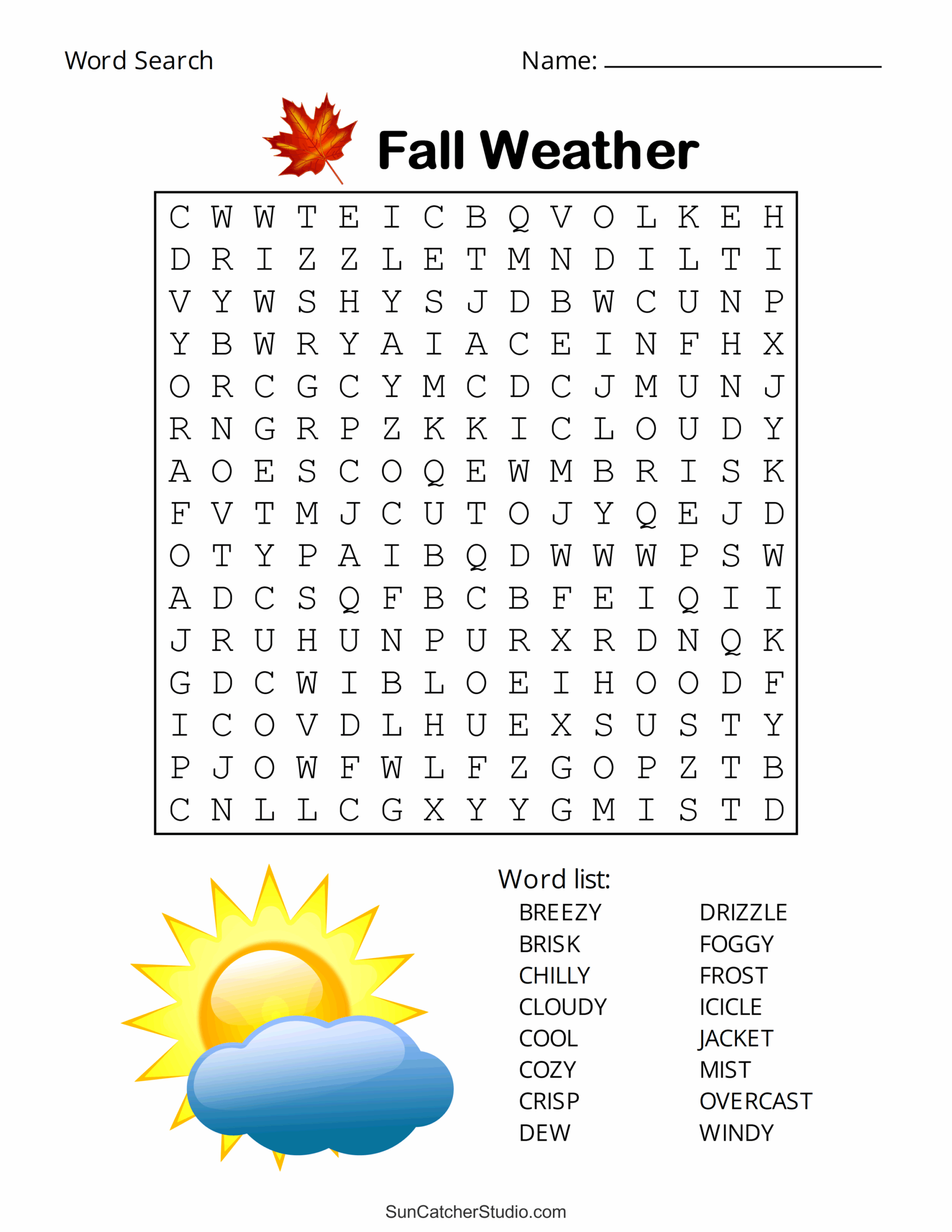 Word Search

Name: ____

Fall Weather

C W W T E I C B Q V O L K E H
D R I Z Z L E T M N D I L T I
V Y W S H Y S J D B W C U N P
Y B W R Y A I A C E I N F H X
O R C G C Y M C D C J M U N J
R N G R P Z K K I C L O U D Y
A O E S C O Q E W M B R I S K
F V T M J C U T O J Y Q E J D
O T Y P A I B Q D W W W P S W
A D C S Q F B C B F E I Q I I
J R U H U N P U R X R D N Q K
G D C W I B L O E I H O O D F
I C O V D L H U E X S U S T Y
P J O W F W L F Z G O P Z T B
C N L L C G X Y Y G M I S T D

Word list:

BREEZY
BRISK
CHILLY
CLOUDY
COOL
COZY
CRISP
DEW

DRIZZLE
FOGGY
FROST
ICICLE
JACKET
MIST
OVERCAST
WINDY

SunCatcherStudio.com